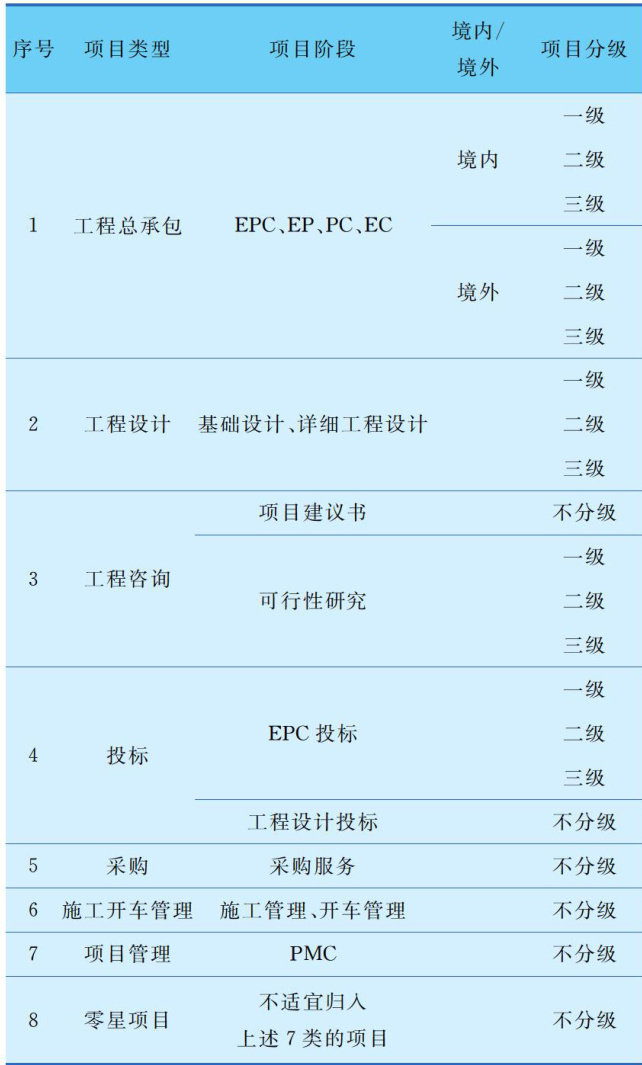 | 序号 | 项目类型 | 项目阶段 | 境内/境外 | 项目分级 |
|---|---|---|---|---|
| 1 | 工程总承包 | EPC、EP、PC、EC | 境内 | 一级 |
|  |  |  |  | 二级 |
|  |  |  |  | 三级 |
|  |  |  | 境外 | 一级 |
|  |  |  |  | 二级 |
|  |  |  |  | 三级 |
| 2 | 工程设计 | 基础设计、详细工程设计 |  | 一级 |
|  |  |  |  | 二级 |
|  |  |  |  | 三级 |
| 3 | 工程咨询 | 项目建议书 |  | 不分级 |
|  |  | 可行性研究 |  | 一级 |
|  |  |  |  | 二级 |
|  |  |  |  | 三级 |
| 4 | 投标 | EPC投标 |  | 一级 |
|  |  |  |  | 二级 |
|  |  |  |  | 三级 |
|  |  | 工程设计投标 |  | 不分级 |
| 5 | 采购 | 采购服务 |  | 不分级 |
| 6 | 施工开车管理 | 施工管理、开车管理 |  | 不分级 |
| 7 | 项目管理 | PMC |  | 不分级 |
| 8 | 零星项目 | 不适宜归入上述7类的项目 |  | 不分级 |